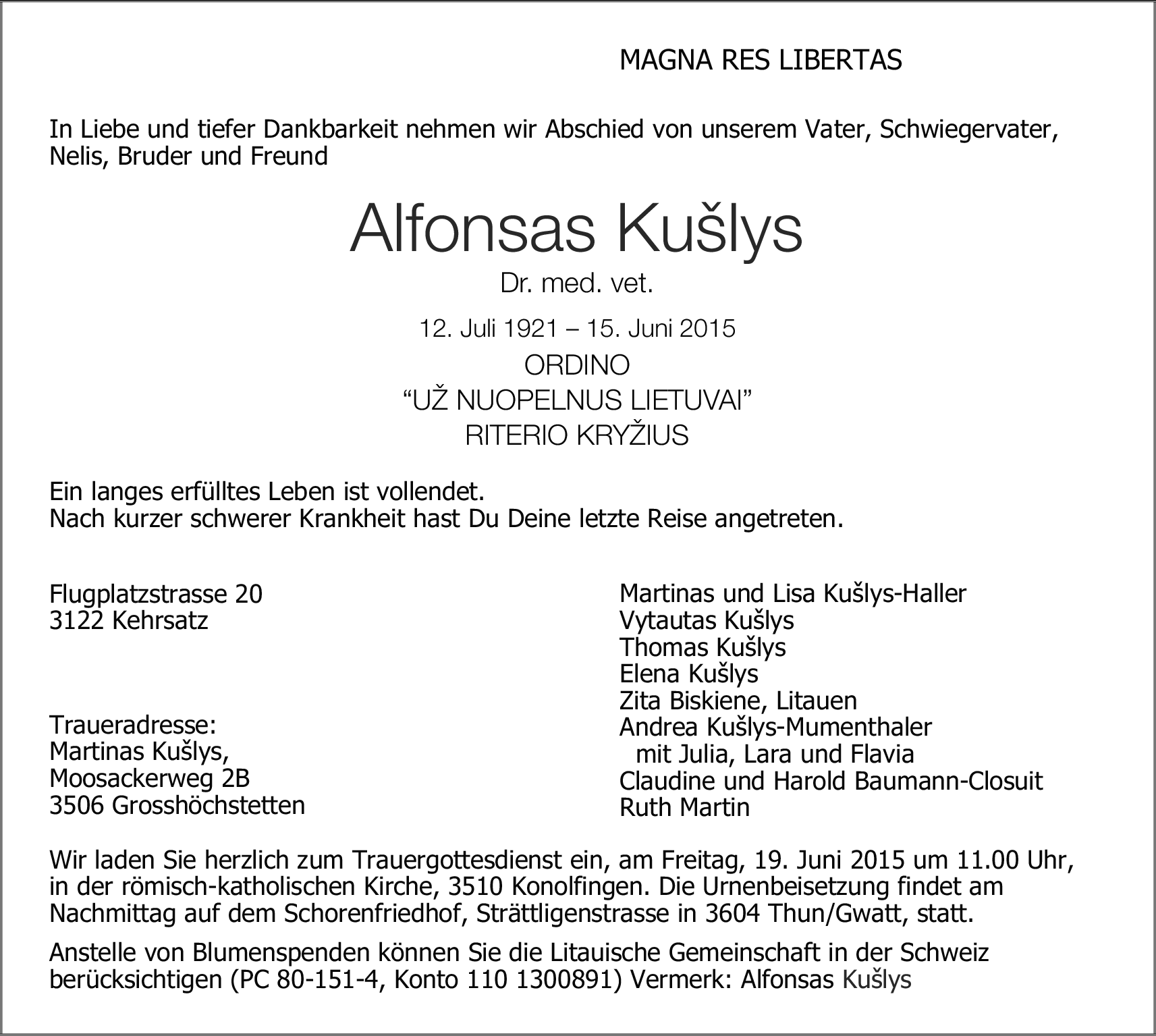 MAGNA RES LIBERTAS

In Liebe und tiefer Dankbarkeit nehmen wir Abschied von unserem Vater, Schwiegervater, Nelis, Bruder und Freund

Alfonsas Kušlys

Dr. med. vet.

12. Juli 1921 – 15. Juni 2015

ORDINO
“UŽ NUOPELNUS LIETUVAI”
RITERIO KRYŽIUS

Ein langes erfülltes Leben ist vollendet.
Nach kurzer schwerer Krankheit hast Du Deine letzte Reise angetreten.

Flugplatzstrasse 20
3122 Kehrsatz

Traueradresse:
Martinas Kušlys,
Moosackerweg 2B
3506 Grosshöchstetten

Martinas und Lisa Kušlys-Haller
Vytautas Kušlys
Thomas Kušlys
Elena Kušlys
Zita Biskiene, Litauen
Andrea Kušlys-Mumenthaler
mit Julia, Lara und Flavia
Claudine und Harold Baumann-Closuit
Ruth Martin

Wir laden Sie herzlich zum Trauergottesdienst ein, am Freitag, 19. Juni 2015 um 11.00 Uhr, in der römisch-katholischen Kirche, 3510 Konolfingen. Die Urnenbeisetzung findet am Nachmittag auf dem Schorenfriedhof, Strättligenstrasse in 3604 Thun/Gwatt, statt.

Anstelle von Blumenspenden können Sie die Litauische Gemeinschaft in der Schweiz berücksichtigen (PC 80-151-4, Konto 110 1300891) Vermerk: Alfonsas Kušlys